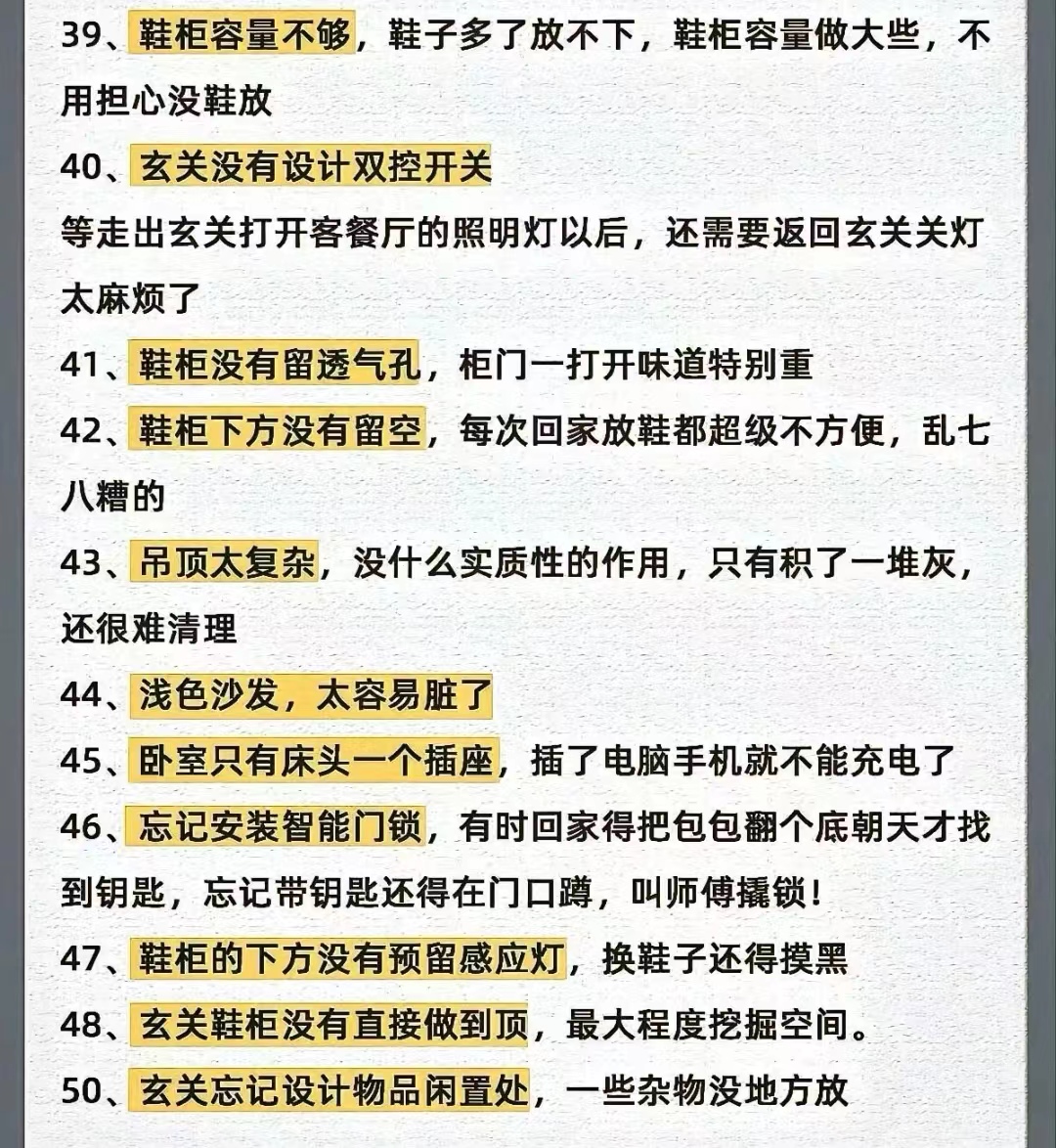 39、鞋柜容量不够，鞋子多了放不下，鞋柜容量做大些，不用担心没鞋放

40、玄关没有设计双控开关

等走出玄关打开客餐厅的照明灯以后，还需要返回玄关关灯太麻烦了

41、鞋柜没有留透气孔，柜门一打开味道特别重

42、鞋柜下方没有留空，每次回家放鞋都超级不方便，乱七八糟的

43、吊顶太复杂，没什么实质性的作用，只有积了一堆灰，还很难清理

44、浅色沙发，太容易脏了

45、卧室只有床头一个插座，插了电脑手机就不能充电了

46、忘记安装智能门锁，有时回家得把包包翻个底朝天才找到钥匙，忘记带钥匙还得在门口蹲，叫师傅撬锁！

47、鞋柜的下方没有预留感应灯，换鞋子还得摸黑

48、玄关鞋柜没有直接做到顶，最大程度挖掘空间。

50、玄关忘记设计物品闲置处，一些杂物没地方放